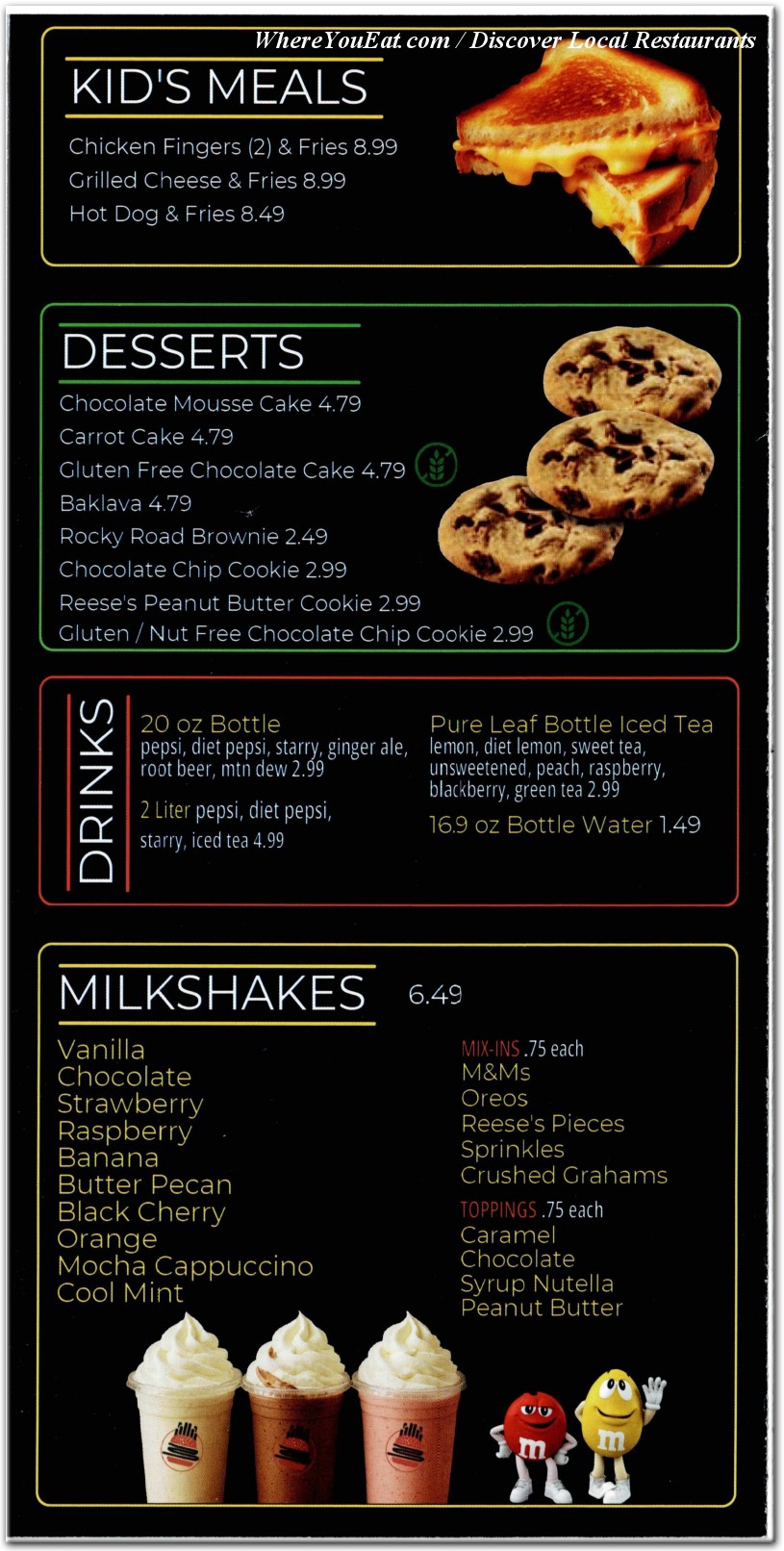 WhereYouEat.com / Discover Local Restaurants

KID'S MEALS

Chicken Fingers (2) & Fries 8.99
Grilled Cheese & Fries 8.99
Hot Dog & Fries 8.49

DESSERTS

Chocolate Mousse Cake 4.79
Carrot Cake 4.79
Gluten Free Chocolate Cake 4.79
Baklava 4.79
Rocky Road Brownie 2.49
Chocolate Chip Cookie 2.99
Reese's Peanut Butter Cookie 2.99
Gluten / Nut Free Chocolate Chip Cookie 2.99

DRINKS

20 oz Bottle
pepsi, diet pepsi, starry, ginger ale, root beer, mtn dew 2.99

2 Liter pepsi, diet pepsi, starry, iced tea 4.99

Pure Leaf Bottle Iced Tea
lemon, diet lemon, sweet tea, unsweetened, peach, raspberry, blackberry, green tea 2.99

16.9 oz Bottle Water 1.49

MILKSHAKES 6.49

Vanilla
Chocolate
Strawberry
Raspberry
Banana
Butter Pecan
Black Cherry
Orange
Mocha Cappuccino
Cool Mint

MIX-INS .75 each
M&Ms
Oreos
Reese's Pieces
Sprinkles
Crushed Grahams

TOPPINGS .75 each
Caramel
Chocolate
Syrup Nutella
Peanut Butter

m
m